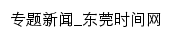 专题新闻_东莞时间网